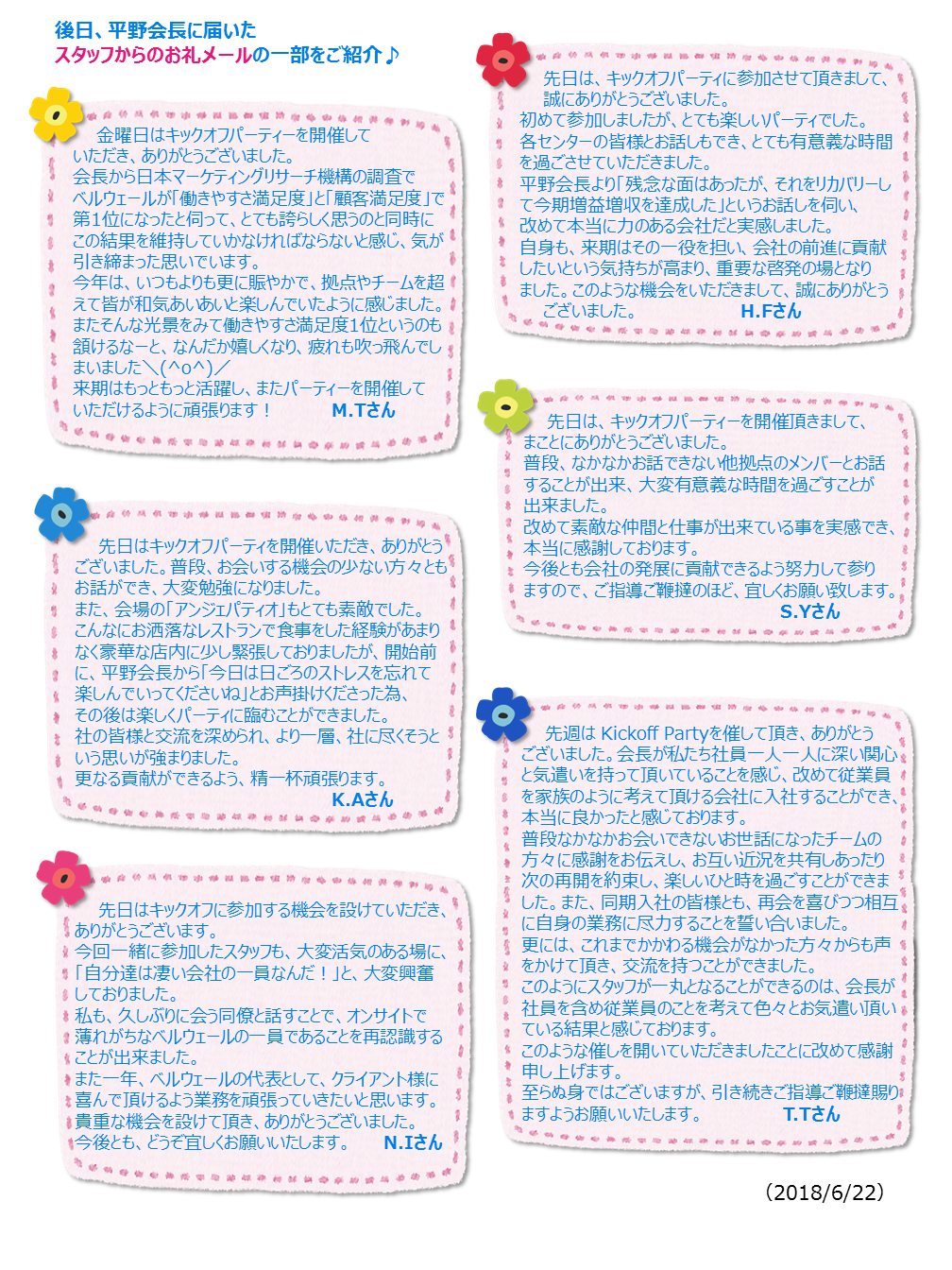 後日、平野会長に届いた
スタッフからのお礼メールの一部をご紹介♪

金曜日はキックオフパーティーを開催していただき、ありがとうございました。
会長から日本マーケティングリサーチ機構の調査でベルウェールが「働きやすさ満足度」と「顧客満足度」で第1位になったと伺って、とても誇らしく思うのと同時にこの結果を維持していかなければならないと感じ、気が引き締まった思いでいます。
今年は、いつもよりも更に賑やかで、拠点やチームを超えて皆が和気あいあいと楽しんでいたように感じました。
またそんな光景をみて働きやすさ満足度1位というのも頷けるなーと、なんだか嬉しくなり、疲れも吹っ飛んでしまいました＼(^o^)／
来期はもっともっと活躍し、またパーティーを開催していただけるように頑張ります！　M.Tさん

先日はキックオフパーティを開催いただき、ありがとうございました。普段、お会いする機会の少ない方々ともお話ができ、大変勉強になりました。
また、会場の「アンジェパティオ」もとても素敵でした。
こんなにお洒落なレストランで食事をした経験があまりなく豪華な店内に少し緊張しておりましたが、開始前に、平野会長から「今日は日ごろのストレスを忘れて楽しんでいってくださいね」とお声掛けくださった為、その後は楽しくパーティに臨むことができました。
社の皆様と交流を深められ、より一層、社に尽くそうという思いが強まりました。
更なる貢献ができるよう、精一杯頑張ります。　K.Aさん

先日はキックオフに参加する機会を設けていただき、ありがとうございます。
今回一緒に参加したスタッフも、大変活気のある場に、「自分達は凄い会社の一員なんだ！」と、大変興奮しておりました。
私も、久しぶりに会う同僚と話すことで、オンサイトで薄れがちなベルウェールの一員であることを再認識することが出来ました。
また一年、ベルウェールの代表として、クライアント様に喜んで頂けるよう業務を頑張っていきたいと思います。
貴重な機会を設けて頂き、ありがとうございました。
今後とも、どうぞ宜しくお願いいたします。　N.Iさん

先日は、キックオフパーティに参加させて頂きまして、誠にありがとうございました。
初めて参加しましたが、とても楽しいパーティでした。
各センターの皆様とお話しもでき、とても有意義な時間を過ごさせていただきました。
平野会長より「残念な面はあったが、それをリカバリーして今期増益増収を達成した」というお話しを伺い、改めて本当に力のある会社だと実感しました。
自身も、来期はその一役を担い、会社の前進に貢献したいという気持ちが高まり、重要な啓発の場となりました。このような機会をいただきまして、誠にありがとうございました。　H.Fさん

先日は、キックオフパーティーを開催頂きまして、まことにありがとうございました。
普段、なかなかお話できない他拠点のメンバーとお話することが出来、大変有意義な時間を過ごすことが出来ました。
改めて素敵な仲間と仕事が出来ている事を実感でき、本当に感謝しております。
今後とも会社の発展に貢献できるよう努力して参りますので、ご指導ご鞭撻のほど、宜しくお願い致します。　S.Yさん

先週は Kickoff Partyを催して頂き、ありがとうございました。会長が私たち社員一人一人に深い関心と気遣いを持って頂いていることを感じ、改めて従業員を家族のように考えて頂ける会社に入社することができ、本当に良かったと感じております。
普段なかなかお会いできないお世話になったチームの方々に感謝をお伝えし、お互い近況を共有しあったり次の再開を約束し、楽しいひと時を過ごすことができました。また、同期入社の皆様とも、再会を喜びつつ相互に自身の業務に尽力することを誓い合いました。
更には、これまでかかわる機会がなかった方々からも声をかけて頂き、交流を持つことができました。
このようにスタッフが一丸となることができるのは、会長が社員を含め従業員のことを考えて色々とお気遣い頂いている結果と感じております。
このような催しを開いていただきましたことに改めて感謝申し上げます。
至らぬ身ではございますが、引き続きご指導ご鞭撻賜りますようお願いいたします。　T.Tさん

（2018/6/22）